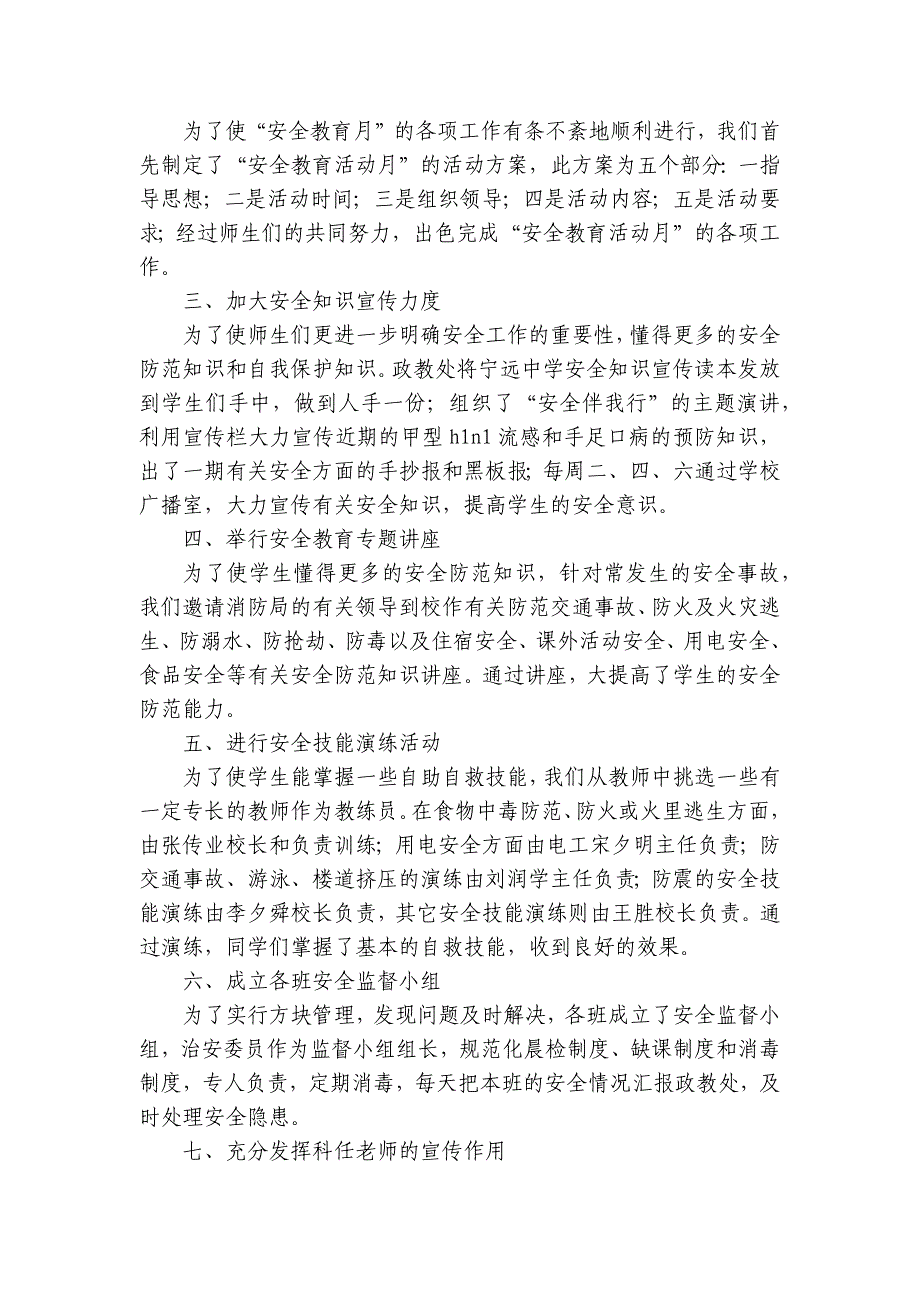 为了使“安全教育月”的各项工作有条不紊地顺利进行，我们首先制定了“安全教育活动月”的活动方案，此方案为五个部分：一指导思想；二是活动时间；三是组织领导；四是活动内容；五是活动要求；经过师生们的共同努力，出色完成“安全教育活动月”的各项工作。

三、加大安全知识宣传力度

为了使师生们更进一步明确安全工作的重要性，懂得更多的安全防范知识和自我保护知识。政教处将宁远中学安全知识宣传读本发放到学生们手中，做到人手一份；组织了“安全伴我行”的主题演讲，利用宣传栏大力宣传近期的甲型 h1n1 流感和手足口病的预防知识，出了一期有关安全方面的手抄报和黑板报；每周二、四、六通过学校广播室，大力宣传有关安全知识，提高学生的安全意识。

四、举行安全教育专题讲座

为了使学生懂得更多的安全防范知识，针对常发生的安全事故，我们邀请消防局的有关领导到校作有关防范交通事故、防火及火灾逃生、防溺水、防抢劫、防毒以及住宿安全、课外活动安全、用电安全、食品安全等有关安全防范知识讲座。通过讲座，大提高了学生的安全防范能力。

五、进行安全技能演练活动

为了使学生能掌握一些自助自救技能，我们从教师中挑选一些有一定专长的教师作为教练员。在食物中毒防范、防火或火里逃生方面，由张传业校长和负责训练；用电安全方面由电工宋夕明主任负责；防交通事故、游泳、楼道挤压的演练由刘润学主任负责；防震的安全技能演练由李夕舜校长负责，其它安全技能演练则由王胜校长负责。通过演练，同学们掌握了基本的自救技能，收到良好的效果。

六、成立各班安全监督小组

为了实行方块管理，发现问题及时解决，各班成立了安全监督小组，治安委员作为监督小组组长，规范化晨检制度、缺课制度和消毒制度，专人负责，定期消毒，每天把本班的安全情况汇报政教处，及时处理安全隐患。

七、充分发挥科任老师的宣传作用